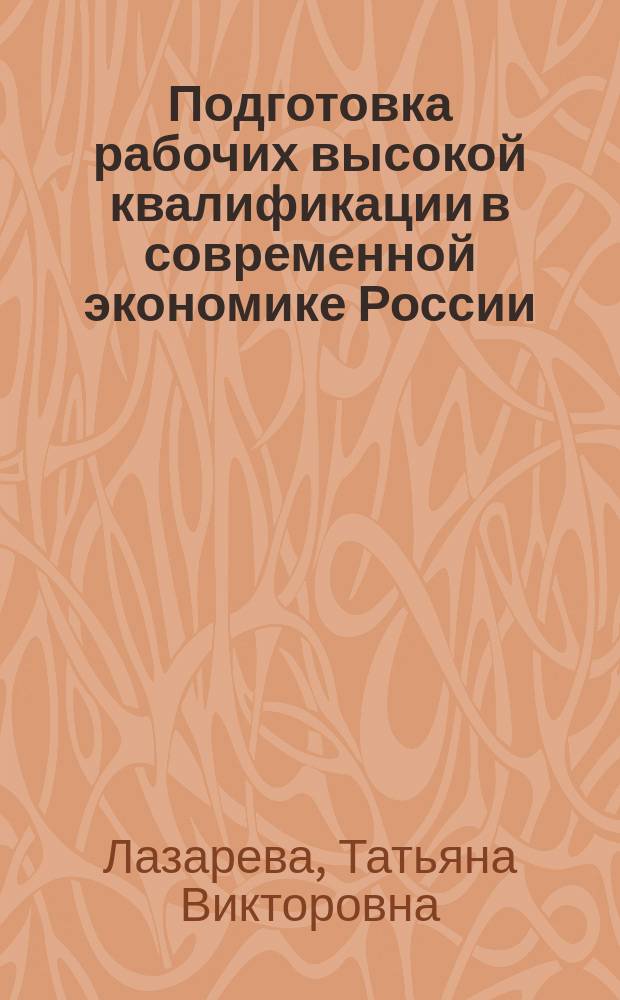 Подготовка рабочих высокой квалификации в современной экономике России

Лазарева, Татьяна Викторовна